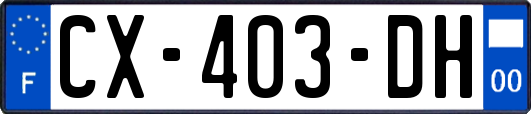 F
CX-403-DH
00